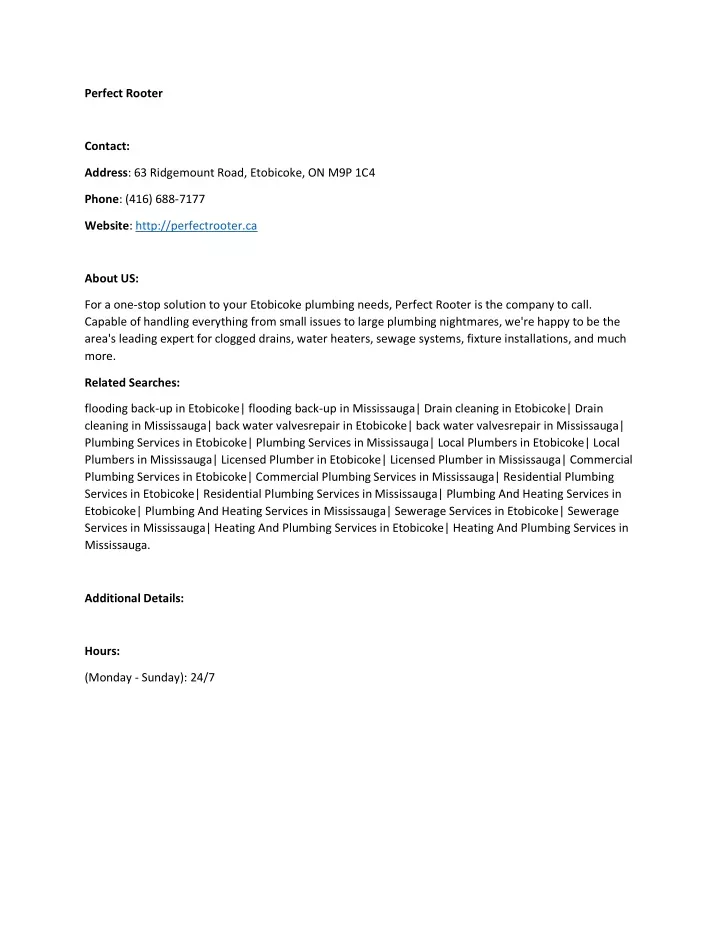 Perfect Rooter

Contact:

Address: 63 Ridgemount Road, Etobicoke, ON M9P 1C4

Phone: (416) 688-7177

Website: http://perfectrooter.ca

About US:

For a one-stop solution to your Etobicoke plumbing needs, Perfect Rooter is the company to call. Capable of handling everything from small issues to large plumbing nightmares, we're happy to be the area's leading expert for clogged drains, water heaters, sewage systems, fixture installations, and much more.

Related Searches:

flooding back-up in Etobicoke| flooding back-up in Mississauga| Drain cleaning in Etobicoke| Drain cleaning in Mississauga| back water valvesrepair in Etobicoke| back water valvesrepair in Mississauga| Plumbing Services in Etobicoke| Plumbing Services in Mississauga| Local Plumbers in Etobicoke| Local Plumbers in Mississauga| Licensed Plumber in Etobicoke| Licensed Plumber in Mississauga| Commercial Plumbing Services in Etobicoke| Commercial Plumbing Services in Mississauga| Residential Plumbing Services in Etobicoke| Residential Plumbing Services in Mississauga| Plumbing And Heating Services in Etobicoke| Plumbing And Heating Services in Mississauga| Sewerage Services in Etobicoke| Sewerage Services in Mississauga| Heating And Plumbing Services in Etobicoke| Heating And Plumbing Services in Mississauga.

Additional Details:

Hours:

(Monday - Sunday): 24/7